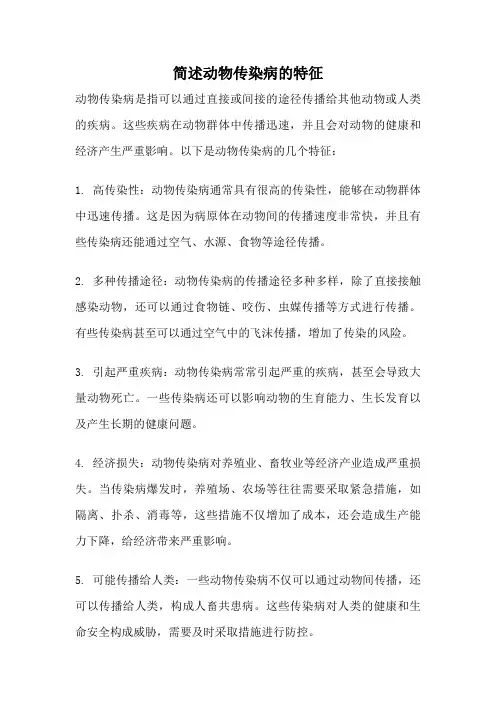 简述动物传染病的特征

动物传染病是指可以通过直接或间接的途径传播给其他动物或人类的疾病。这些疾病在动物群体中传播迅速，并且会对动物的健康和经济产生严重影响。以下是动物传染病的几个特征：

1. 高传染性：动物传染病通常具有很高的传染性，能够在动物群体中迅速传播。这是因为病原体在动物间的传播速度非常快，并且有些传染病还能通过空气、水源、食物等途径传播。

2. 多种传播途径：动物传染病的传播途径多种多样，除了直接接触感染动物，还可以通过食物链、咬伤、虫媒传播等方式进行传播。有些传染病甚至可以通过空气中的飞沫传播，增加了传染的风险。

3. 引起严重疾病：动物传染病常常引起严重的疾病，甚至会导致大量动物死亡。一些传染病还可以影响动物的生育能力、生长发育以及产生长期的健康问题。

4. 经济损失：动物传染病对养殖业、畜牧业等经济产业造成严重损失。当传染病爆发时，养殖场、农场等往往需要采取紧急措施，如隔离、扑杀、消毒等，这些措施不仅增加了成本，还会造成生产能力下降，给经济带来严重影响。

5. 可能传播给人类：一些动物传染病不仅可以通过动物间传播，还可以传播给人类，构成人畜共患病。这些传染病对人类的健康和生命安全构成威胁，需要及时采取措施进行防控。